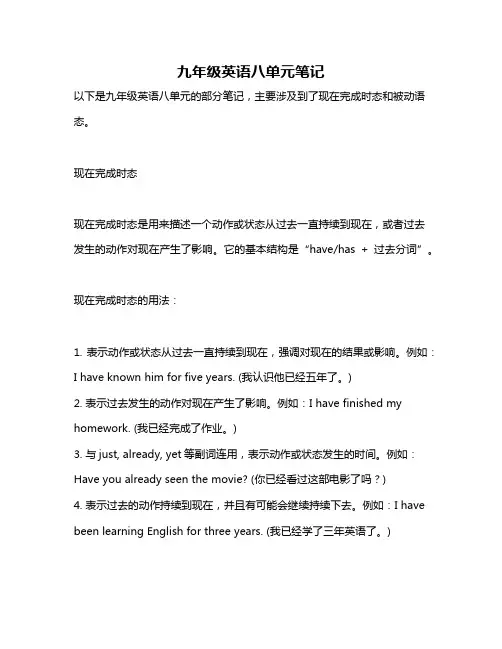 九年级英语八单元笔记

以下是九年级英语八单元的部分笔记，主要涉及到了现在完成时态和被动语态。

现在完成时态

现在完成时态是用来描述一个动作或状态从过去一直持续到现在，或者过去发生的动作对现在产生了影响。它的基本结构是“have/has + 过去分词”。

现在完成时态的用法：

1. 表示动作或状态从过去一直持续到现在，强调对现在的结果或影响。例如：I have known him for five years. (我认识他已经五年了。)
2. 表示过去发生的动作对现在产生了影响。例如：I have finished my homework. (我已经完成了作业。)
3. 与 just, already, yet 等副词连用，表示动作或状态发生的时间。例如：Have you already seen the movie? (你已经看过这部电影了吗？)
4. 表示过去的动作持续到现在，并且有可能会继续持续下去。例如：I have been learning English for three years. (我已经学了三年英语了。)